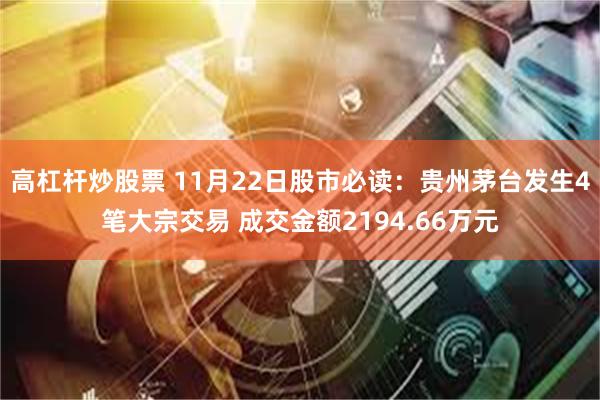 高杠杆炒股票 11月22日股市必读：贵州茅台发生4笔大宗交易 成交金额2194.66万元